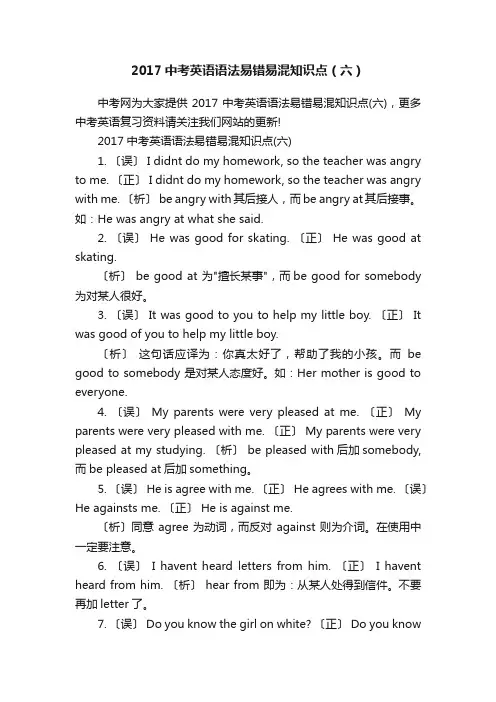 2017 中考英语语法易错易混知识点（六）

中考网为大家提供 2017 中考英语语法易错易混知识点(六)，更多中考英语复习资料请关注我们网站的更新!

2017 中考英语语法易错易混知识点(六)

1. 〔误〕 I didnt do my homework, so the teacher was angry to me. 〔正〕 I didnt do my homework, so the teacher was angry with me. 〔析〕 be angry with 其后接人，而 be angry at 其后接事。如：He was angry at what she said.

2. 〔误〕 He was good for skating. 〔正〕 He was good at skating.

〔析〕 be good at 为"擅长某事"，而 be good for somebody 为对某人很好。

3. 〔误〕 It was good to you to help my little boy. 〔正〕 It was good of you to help my little boy.

〔析〕 这句话应译为：你真太好了，帮助了我的小孩。而 be good to somebody 是对某人态度好。如：Her mother is good to everyone.

4. 〔误〕 My parents were very pleased at me. 〔正〕 My parents were very pleased with me. 〔正〕 My parents were very pleased at my studying. 〔析〕 be pleased with 后加 somebody, 而 be pleased at 后加 something。

5. 〔误〕 He is agree with me. 〔正〕 He agrees with me. 〔误〕 He againsts me. 〔正〕 He is against me.

〔析〕同意 agree 为动词，而反对 against 则为介词。在使用中一定要注意。

6. 〔误〕 I havent heard letters from him. 〔正〕 I havent heard from him. 〔析〕 hear from 即为：从某人处得到信件。不要再加 letter 了。

7. 〔误〕 Do you know the girl on white? 〔正〕 Do you know